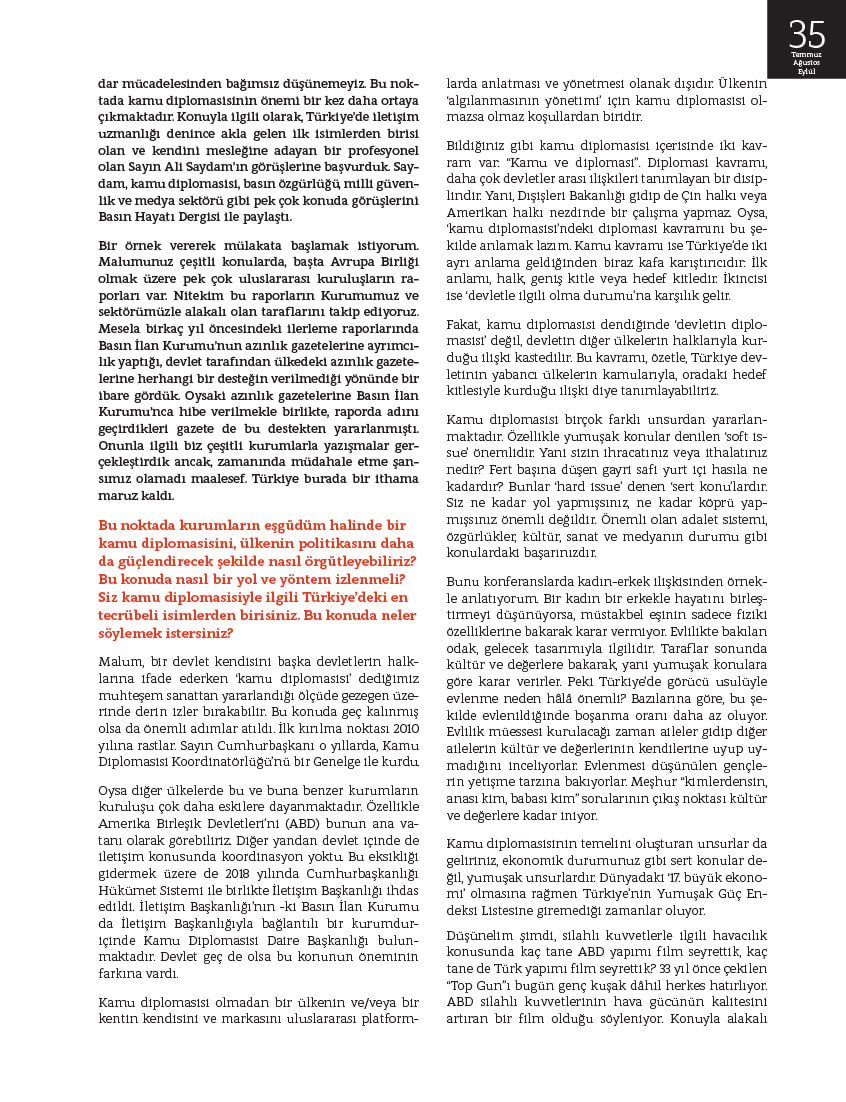 35
Temmuz
Ağustos
Eylül

dar mücadelesinden bağımsız düşünemeyiz. Bu noktada kamu diplomasisinin önemi bir kez daha ortaya çıkmaktadır. Konuyla ilgili olarak, Türkiye'de iletişim uzmanlığı denince akla gelen ilk isimlerden birisi olan ve kendini mesleğine adayan bir profesyonel olan Sayın Ali Saydam'ın görüşlerine başvurduk. Saydam, kamu diplomasisi, basın özgürlüğü, milli güvenlik ve medya sektörü gibi pek çok konuda görüşlerini Basın Hayatı Dergisi ile paylaştı.

Bir örnek vererek mülakata başlamak istiyorum. Malumunuz çeşitli konularda, başta Avrupa Birliği olmak üzere pek çok uluslararası kuruluşların raporları var. Nitekim bu raporların Kurumumuz ve sektörümüzle alakalı olan taraflarını takip ediyoruz. Mesela birkaç yıl öncesindeki ilerleme raporlarında Basın İlan Kurumu'nun azınlık gazetelerine ayrımcılık yaptığı, devlet tarafından ülkedeki azınlık gazetelerine herhangi bir desteğin verilmediği yönünde bir ibare gördük. Oysaki azınlık gazetelerine Basın İlan Kurumu'nca hibe verilmekle birlikte, raporda adını geçirdikleri gazete de bu destekten yararlanmıştı. Onunla ilgili biz çeşitli kurumlarla yazışmalar gerçekleştirdik ancak, zamanında müdahale etme şansımız olamadı maalesef. Türkiye burada bir ithama maruz kaldı.

Bu noktada kurumların eşgüdüm halinde bir kamu diplomasisini, ülkenin politikasını daha da güçlendirecek şekilde nasıl örgütleyebiliriz? Bu konuda nasıl bir yol ve yöntem izlenmeli? Siz kamu diplomasisiyle ilgili Türkiye'deki en tecrübeli isimlerden birisiniz. Bu konuda neler söylemek istersiniz?

Malum, bir devlet kendisini başka devletlerin halklarına ifade ederken 'kamu diplomasisi' dediğimiz muhteşem sanattan yararlandığı ölçüde gezegen üzerinde derin izler bırakabilir. Bu konuda geç kalınmış olsa da önemli adımlar atıldı. İlk kırılma noktası 2010 yılına rastlar. Sayın Cumhurbaşkanı o yıllarda, Kamu Diplomasisi Koordinatörlüğü'nü bir Genelge ile kurdu.

Oysa diğer ülkelerde bu ve buna benzer kurumların kuruluşu çok daha eskilere dayanmaktadır. Özellikle Amerika Birleşik Devletleri'ni (ABD) bunun ana vatanı olarak görebiliriz. Diğer yandan devlet içinde de iletişim konusunda koordinasyon yoktu. Bu eksikliği gidermek üzere de 2018 yılında Cumhurbaşkanlığı Hükümet Sistemi ile birlikte İletişim Başkanlığı ihdas edildi. İletişim Başkanlığı'nın -ki Basın İlan Kurumu da İletişim Başkanlığıyla bağlantılı bir kurumdur- içinde Kamu Diplomasisi Daire Başkanlığı bulunmaktadır. Devlet geç de olsa bu konunun öneminin farkına vardı.

Kamu diplomasisi olmadan bir ülkenin ve/veya bir kentin kendisini ve markasını uluslararası platformlarda anlatması ve yönetmesi olanak dışıdır. Ülkenin 'algılanmasının yönetimi' için kamu diplomasisi olmazsa olmaz koşullardan biridir.

Bildiğiniz gibi kamu diplomasisi içerisinde iki kavram var: "Kamu ve diplomasi". Diplomasi kavramı, daha çok devletler arası ilişkileri tanımlayan bir disiplindir. Yani, Dışişleri Bakanlığı gidip de Çin halkı veya Amerikan halkı nezdinde bir çalışma yapmaz. Oysa, 'kamu diplomasisi'ndeki diplomasi kavramını bu şekilde anlamak lazım. Kamu kavramı ise Türkiye'de iki ayrı anlama geldiğinden biraz kafa karıştırıcıdır. İlk anlamı, halk, geniş kitle veya hedef kitledir. İkincisi ise 'devletle ilgili olma durumu'na karşılık gelir.

Fakat, kamu diplomasisi dendiğinde 'devletin diplomasisi' değil, devletin diğer ülkelerin halklarıyla kurduğu ilişki kastedilir. Bu kavramı, özetle, Türkiye devletinin yabancı ülkelerin kamularıyla, oradaki hedef kitlesiyle kurduğu ilişki diye tanımlayabiliriz.

Kamu diplomasisi birçok farklı unsurdan yararlanmaktadır. Özellikle yumuşak konular denilen 'soft issue' önemlidir. Yani sizin ihracatınız veya ithalatınız nedir? Fert başına düşen gayri safi yurt içi hasıla ne kadardır? Bunlar 'hard issue' denen 'sert konu'lardır. Siz ne kadar yol yapmışsınız, ne kadar köprü yapmışsınız önemli değildir. Önemli olan adalet sistemi, özgürlükler, kültür, sanat ve medyanın durumu gibi konulardaki başarınızdır.

Bunu konferanslarda kadın-erkek ilişkisinden örnekle anlatıyorum. Bir kadın bir erkekle hayatını birleştirmeyi düşünüyorsa, müstakbel eşinin sadece fiziki özelliklerine bakarak karar vermiyor. Evlilikte bakılan odak, gelecek tasarımıyla ilgilidir. Taraflar sonunda kültür ve değerlere bakarak, yani yumuşak konulara göre karar verirler. Peki Türkiye'de görücü usulüyle evlenme neden hâlâ önemli? Bazılarına göre, bu şekilde evlenildiğinde boşanma oranı daha az oluyor. Evlilik müessesi kurulacağı zaman aileler gidip diğer ailelerin kültür ve değerlerinin kendilerine uyup uymadığını inceliyorlar. Evlenmesi düşünülen gençlerin yetişme tarzına bakıyorlar. Meşhur "kimlerdensin, anası kim, babası kim" sorularının çıkış noktası kültür ve değerlere kadar iniyor.

Kamu diplomasisinin temelini oluşturan unsurlar da geliriniz, ekonomik durumunuz gibi sert konular değil, yumuşak unsurlardır. Dünyadaki '17. büyük ekonomi' olmasına rağmen Türkiye'nin Yumuşak Güç Endeksi Listesine giremediği zamanlar oluyor.

Düşünelim şimdi, silahlı kuvvetlerle ilgili havacılık konusunda kaç tane ABD yapımı film seyrettik, kaç tane de Türk yapımı film seyrettik? 33 yıl önce çekilen "Top Gun"ı bugün genç kuşak dâhil herkes hatırlıyor. ABD silahlı kuvvetlerinin hava gücünün kalitesini artıran bir film olduğu söyleniyor. Konuyla alakalı